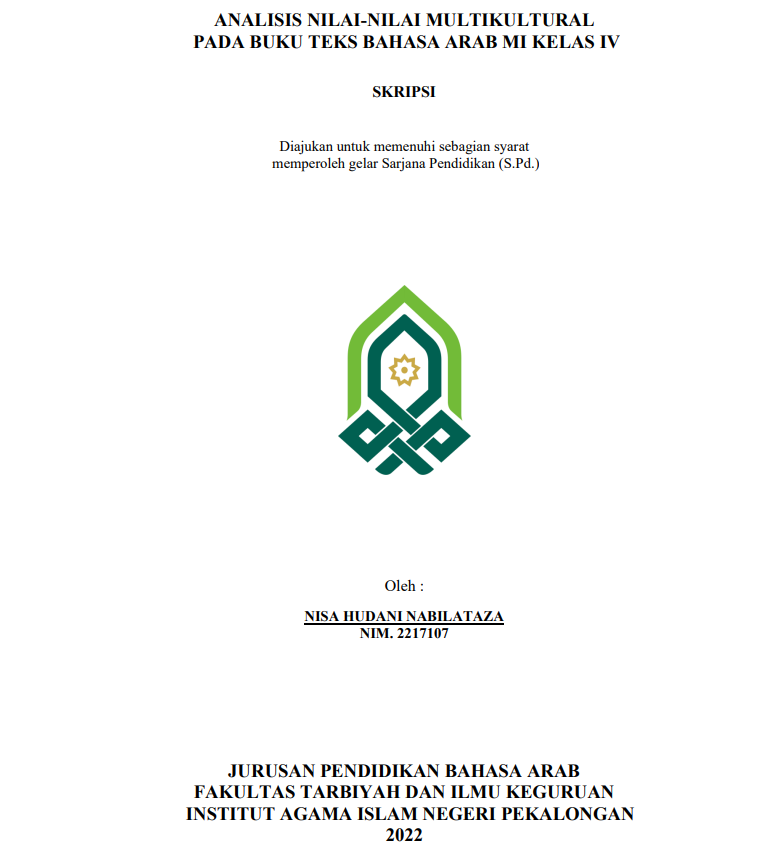 ANALISIS NILAI-NILAI MULTIKULTURAL
PADA BUKU TEKS BAHASA ARAB MI KELAS IV

SKRIPSI

Diajukan untuk memenuhi sebagian syarat
memperoleh gelar Sarjana Pendidikan (S.Pd.)

Oleh :

NISA HUDANI NABILATAZA
NIM. 2217107

JURUSAN PENDIDIKAN BAHASA ARAB
FAKULTAS TARBIYAH DAN ILMU KEGURUAN
INSTITUT AGAMA ISLAM NEGERI PEKALONGAN
2022